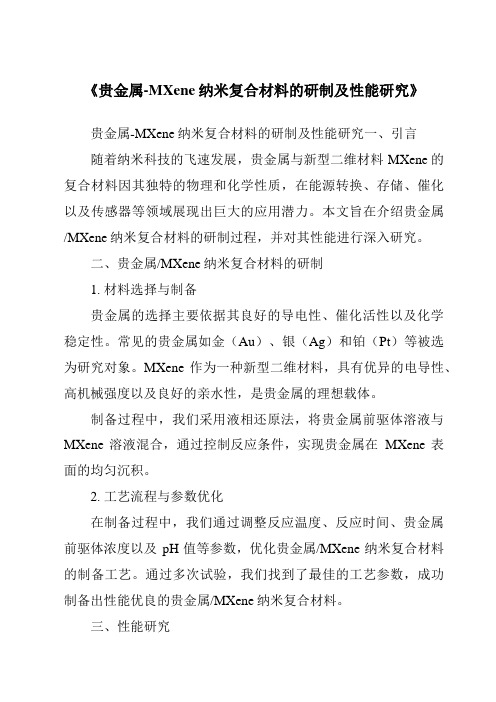 《贵金属-MXene 纳米复合材料的研制及性能研究》

贵金属-MXene 纳米复合材料的研制及性能研究一、引言

随着纳米科技的飞速发展，贵金属与新型二维材料 MXene 的复合材料因其独特的物理和化学性质，在能源转换、存储、催化以及传感器等领域展现出巨大的应用潜力。本文旨在介绍贵金属/MXene 纳米复合材料的研制过程，并对其性能进行深入研究。

二、贵金属/MXene 纳米复合材料的研制

1. 材料选择与制备

贵金属的选择主要依据其良好的导电性、催化活性以及化学稳定性。常见的贵金属如金（Au）、银（Ag）和铂（Pt）等被选为研究对象。MXene 作为一种新型二维材料，具有优异的电导性、高机械强度以及良好的亲水性，是贵金属的理想载体。

制备过程中，我们采用液相还原法，将贵金属前驱体溶液与 MXene 溶液混合，通过控制反应条件，实现贵金属在 MXene 表面的均匀沉积。

2. 工艺流程与参数优化

在制备过程中，我们通过调整反应温度、反应时间、贵金属前驱体浓度以及 pH 值等参数，优化贵金属/MXene 纳米复合材料的制备工艺。通过多次试验，我们找到了最佳的工艺参数，成功制备出性能优良的贵金属/MXene 纳米复合材料。

三、性能研究